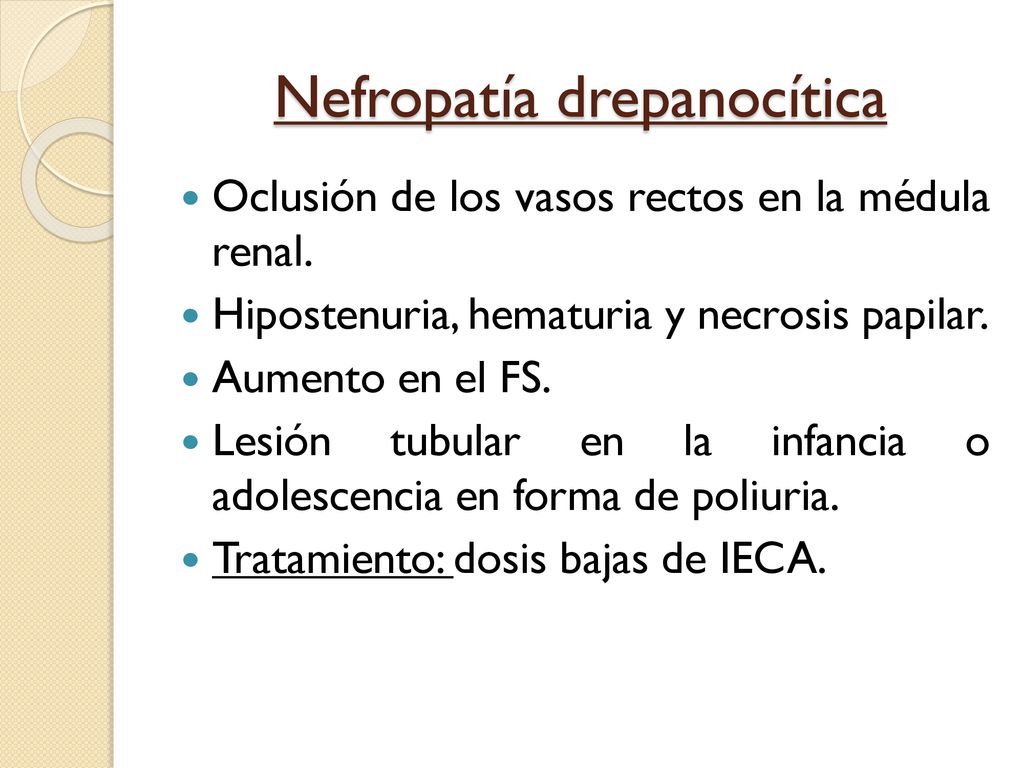 Nefropatía drepanocítica

Oclusión de los vasos rectos en la médula renal.

Hipostenuria, hematuria y necrosis papilar.

Aumento en el FS.

Lesión tubular en la infancia o adolescencia en forma de poliuria.

Tratamiento: dosis bajas de IECA.